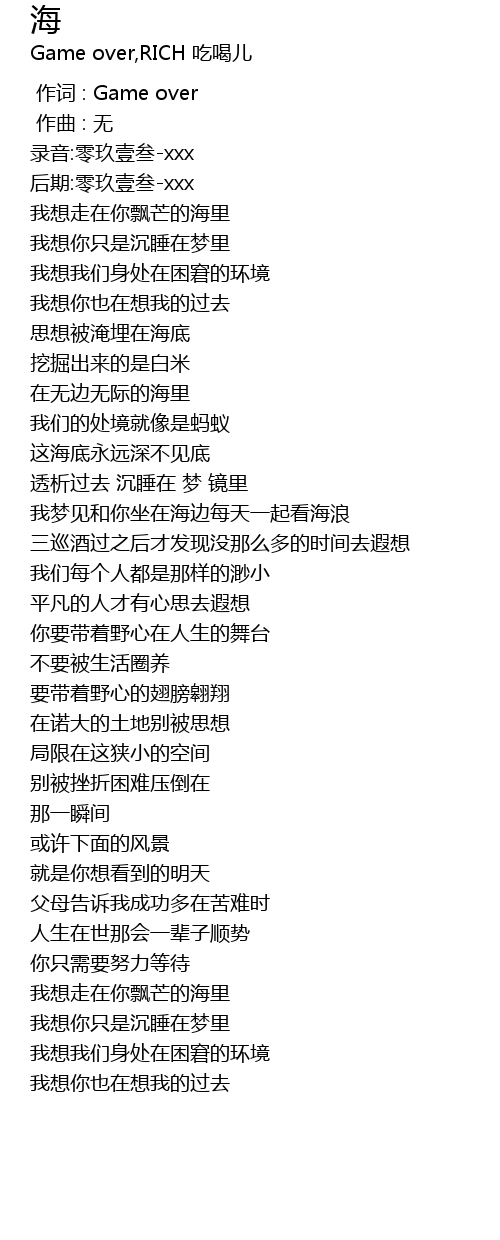 海
Game over,RICH 吃喝儿

作词 : Game over
作曲 : 无
录音:零玖壹叁-xxx
后期:零玖壹叁-xxx
我想走在你飘芒的海里
我想你只是沉睡在梦里
我想我们身处在困窘的环境
我想你也在想我的过去
思想被淹埋在海底
挖掘出来的是白米
在无边无际的海里
我们的处境就像是蚂蚁
这海底永远深不见底
透析过去 沉睡在 梦 镜里
我梦见和你坐在海边每天一起看海浪
三巡酒过之后才发现没那么多的时间去遐想
我们每个人都是那样的渺小
平凡的人才有心思去遐想
你要带着野心在人生的舞台
不要被生活圈养
要带着野心的翅膀翱翔
在诺大的土地别被思想
局限在这狭小的空间
别被挫折困难压倒在
那一瞬间
或许下面的风景
就是你想看到的明天
父母告诉我成功多在苦难时
人生在世那会一辈子顺势
你只需要努力等待
我想走在你飘芒的海里
我想你只是沉睡在梦里
我想我们身处在困窘的环境
我想你也在想我的过去